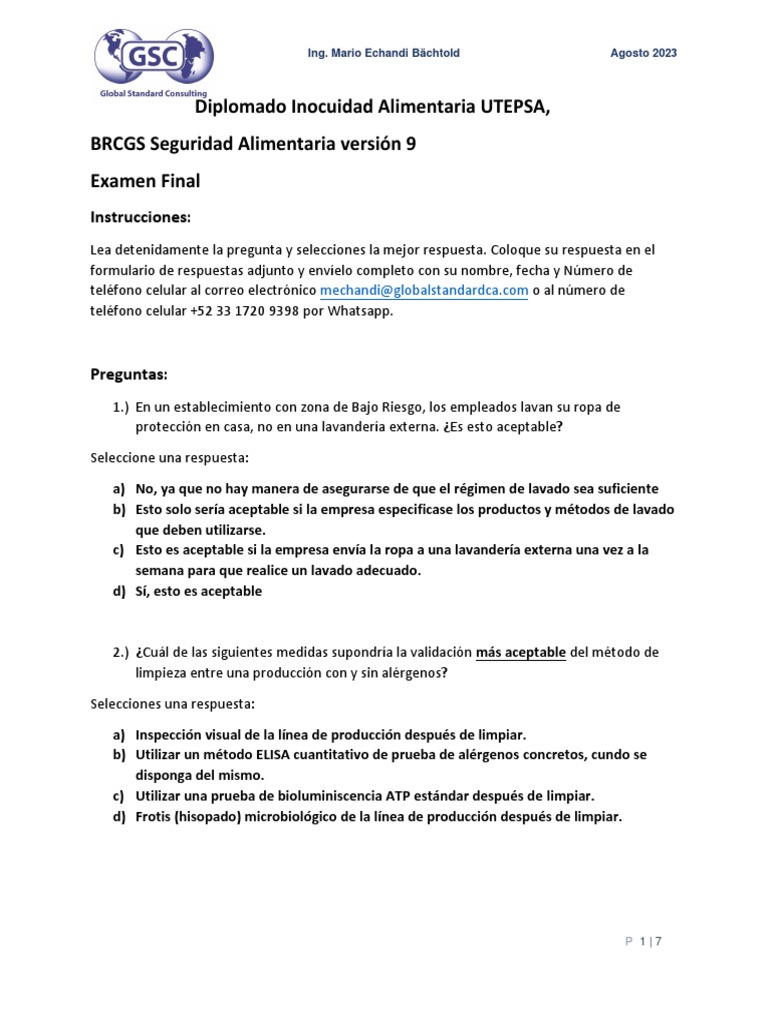 GSC
Global Standard Consulting

Ing. Mario Echandi Bächtold

Agosto 2023

Diplomado Inocuidad Alimentaria UTEPSA,

BRCGS Seguridad Alimentaria versión 9

Examen Final

Instrucciones:

Lea detenidamente la pregunta y selecciones la mejor respuesta. Coloque su respuesta en el formulario de respuestas adjunto y envíelo completo con su nombre, fecha y Número de teléfono celular al correo electrónico mechandi@globalstandardca.com o al número de teléfono celular +52 33 1720 9398 por Whatsapp.

Preguntas:

1.) En un establecimiento con zona de Bajo Riesgo, los empleados lavan su ropa de protección en casa, no en una lavandería externa. ¿Es esto aceptable?

Seleccione una respuesta:

a) No, ya que no hay manera de asegurarse de que el régimen de lavado sea suficiente
b) Esto solo sería aceptable si la empresa especificase los productos y métodos de lavado que deben utilizarse.
c) Esto es aceptable si la empresa envía la ropa a una lavandería externa una vez a la semana para que realice un lavado adecuado.
d) Sí, esto es aceptable

2.) ¿Cuál de las siguientes medidas supondría la validación más aceptable del método de limpieza entre una producción con y sin alérgenos?

Selecciones una respuesta:

a) Inspección visual de la línea de producción después de limpiar.
b) Utilizar un método ELISA cuantitativo de prueba de alérgenos concretos, cundo se disponga del mismo.
c) Utilizar una prueba de bioluminiscencia ATP estándar después de limpiar.
d) Frotis (hisopado) microbiológico de la línea de producción después de limpiar.

P 1 | 7